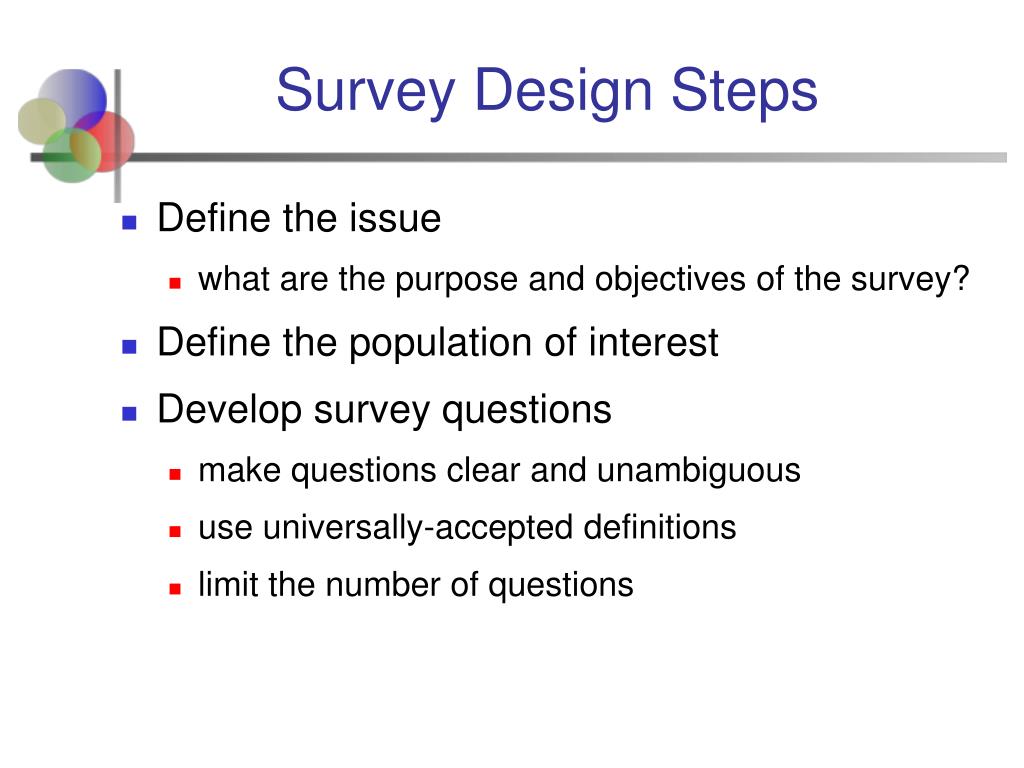 Survey Design Steps

- Define the issue
  - what are the purpose and objectives of the survey?
- Define the population of interest
- Develop survey questions
  - make questions clear and unambiguous
  - use universally-accepted definitions
  - limit the number of questions